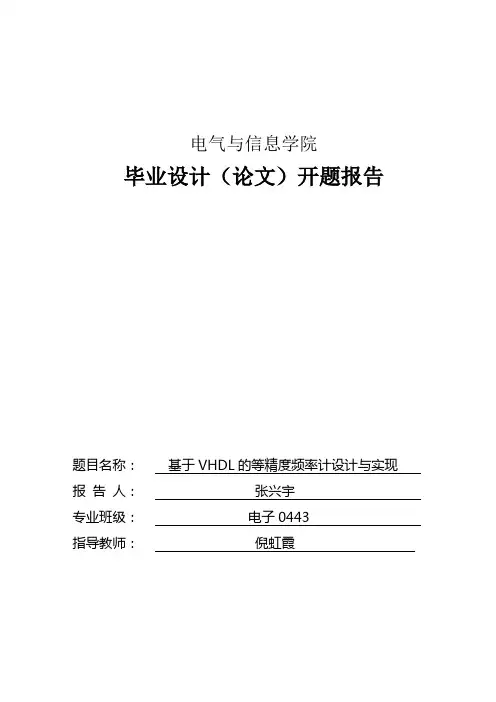 电气与信息学院

毕业设计（论文）开题报告

题目名称： 基于 VHDL 的等精度频率计设计与实现

报 告 人： 张兴宇

专业班级： 电子 0443

指导教师： 倪虹霞